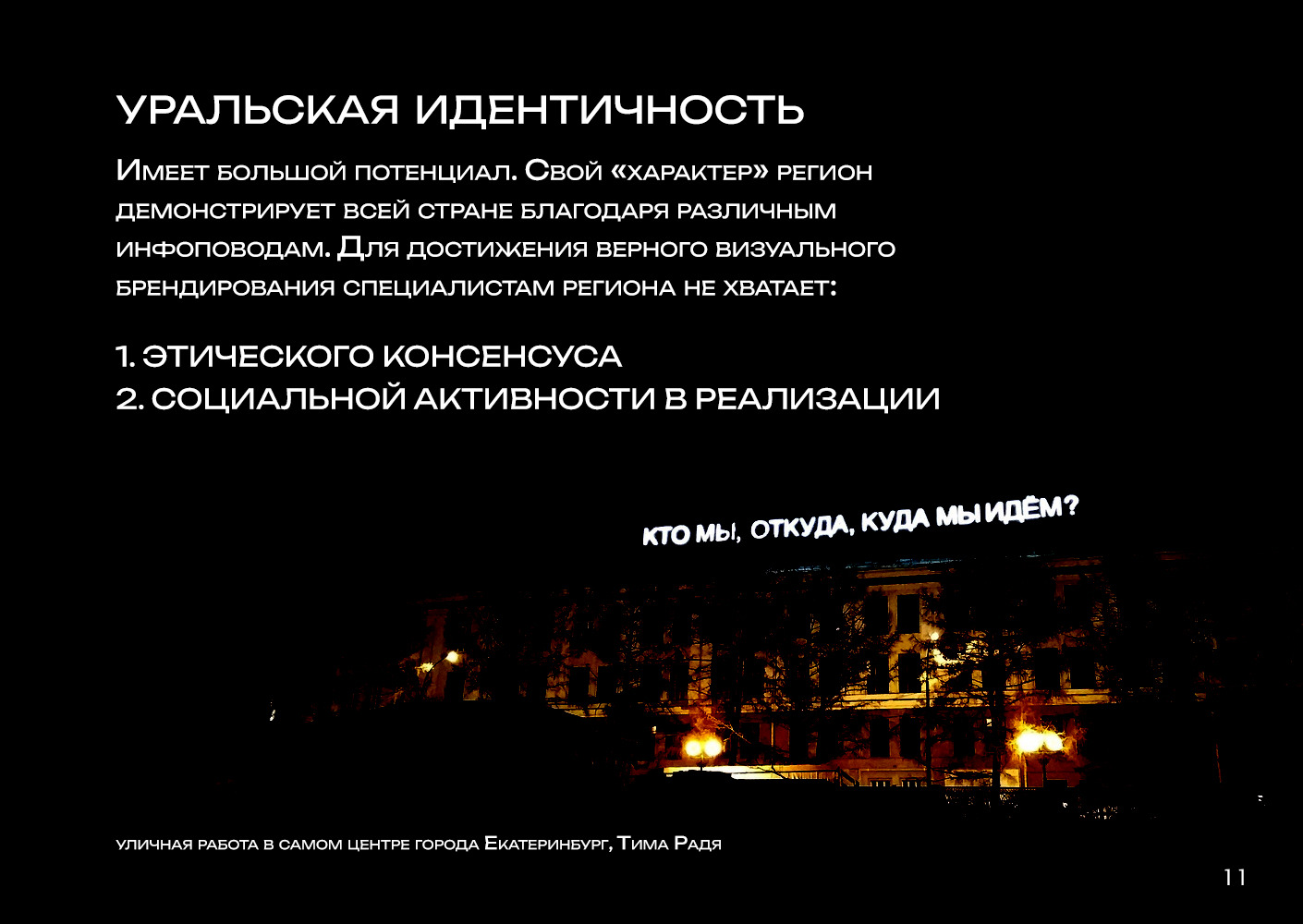 УРАЛЬСКАЯ ИДЕНТИЧНОСТЬ

Имеет большой потенциал. Свой «характер» регион демонстрирует всей стране благодаря различным инфоповодам. Для достижения верного визуального брендирования специалистам региона не хватает:

1. ЭТИЧЕСКОГО КОНСЕНСУСА
2. СОЦИАЛЬНОЙ АКТИВНОСТИ В РЕАЛИЗАЦИИ

КТО МЫ, ОТКУДА, КУДА МЫ ИДЁМ?

уличная работа в самом центре города Екатеринбург, Тима Радя

11